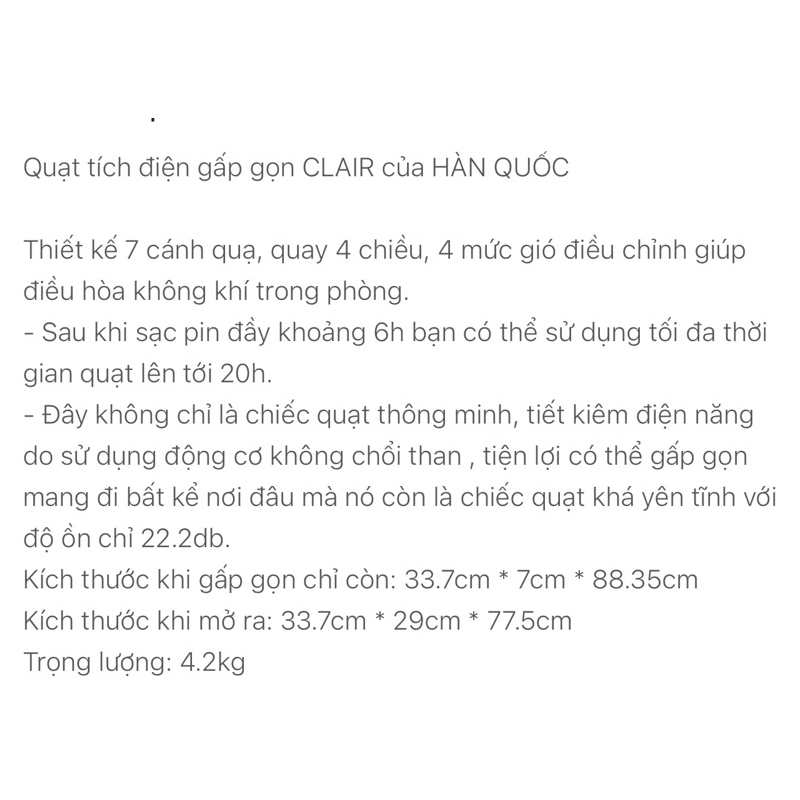 .

Quạt tích điện gấp gọn CLAIR của HÀN QUỐC

Thiết kế 7 cánh quạ, quay 4 chiều, 4 mức gió điều chỉnh giúp điều hòa không khí trong phòng.
- Sau khi sạc pin đầy khoảng 6h bạn có thể sử dụng tối đa thời gian quạt lên tới 20h.
- Đây không chỉ là chiếc quạt thông minh, tiết kiêm điện năng do sử dụng động cơ không chổi than , tiện lợi có thể gấp gọn mang đi bất kể nơi đâu mà nó còn là chiếc quạt khá yên tĩnh với độ ồn chỉ 22.2db.
Kích thước khi gấp gọn chỉ còn: 33.7cm * 7cm * 88.35cm
Kích thước khi mở ra: 33.7cm * 29cm * 77.5cm
Trọng lượng: 4.2kg